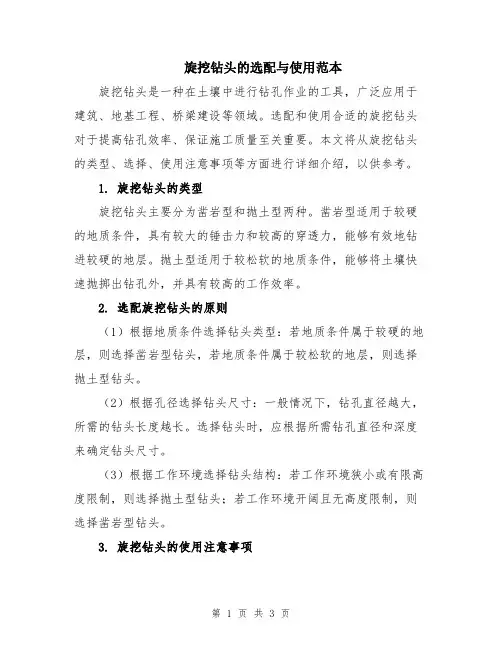 旋挖钻头的选配与使用范本

旋挖钻头是一种在土壤中进行钻孔作业的工具，广泛应用于建筑、地基工程、桥梁建设等领域。选配和使用合适的旋挖钻头对于提高钻孔效率、保证施工质量至关重要。本文将从旋挖钻头的类型、选择、使用注意事项等方面进行详细介绍，以供参考。

1. 旋挖钻头的类型

旋挖钻头主要分为凿岩型和抛土型两种。凿岩型适用于较硬的地质条件，具有较大的锤击力和较高的穿透力，能够有效地钻进较硬的地层。抛土型适用于较松软的地质条件，能够将土壤快速抛掷出钻孔外，并具有较高的工作效率。

2. 选配旋挖钻头的原则

（1）根据地质条件选择钻头类型：若地质条件属于较硬的地层，则选择凿岩型钻头，若地质条件属于较松软的地层，则选择抛土型钻头。

（2）根据孔径选择钻头尺寸：一般情况下，钻孔直径越大，所需的钻头长度越长。选择钻头时，应根据所需钻孔直径和深度来确定钻头尺寸。

（3）根据工作环境选择钻头结构：若工作环境狭小或有限高度限制，则选择抛土型钻头；若工作环境开阔且无高度限制，则选择凿岩型钻头。

3. 旋挖钻头的使用注意事项

第 1 页 共 3 页